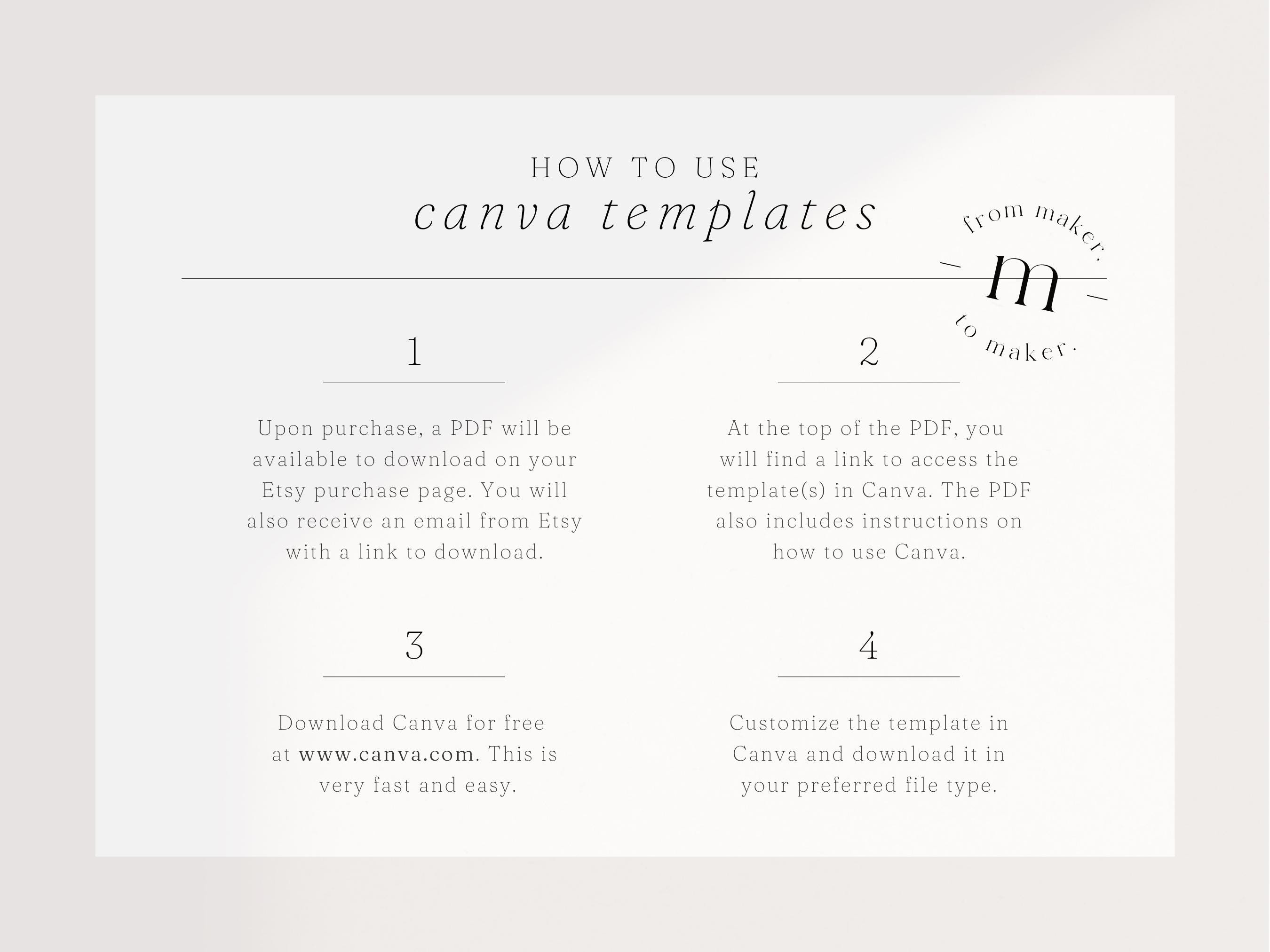 HOW TO USE
canva templates

from maker.
m
to maker.

1

Upon purchase, a PDF will be available to download on your Etsy purchase page. You will also receive an email from Etsy with a link to download.

2

At the top of the PDF, you will find a link to access the template(s) in Canva. The PDF also includes instructions on how to use Canva.

3

Download Canva for free at www.canva.com. This is very fast and easy.

4

Customize the template in Canva and download it in your preferred file type.